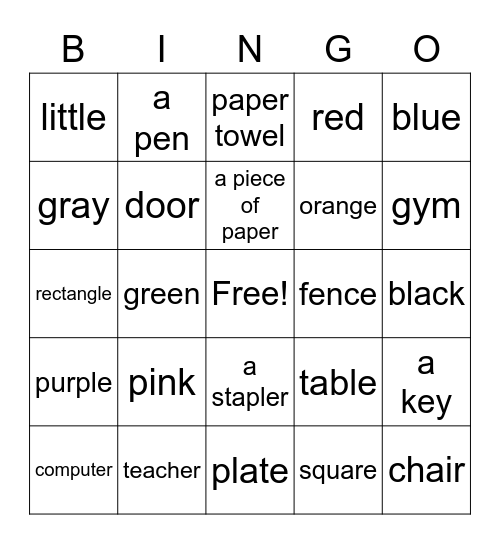 | B | I | N | G | O |
|---|---|---|---|---|
| little | a pen | paper towel | red | blue |
| gray | door | a piece of paper | orange | gym |
| rectangle | green | Free! | fence | black |
| purple | pink | a stapler | table | a key |
| computer | teacher | plate | square | chair |